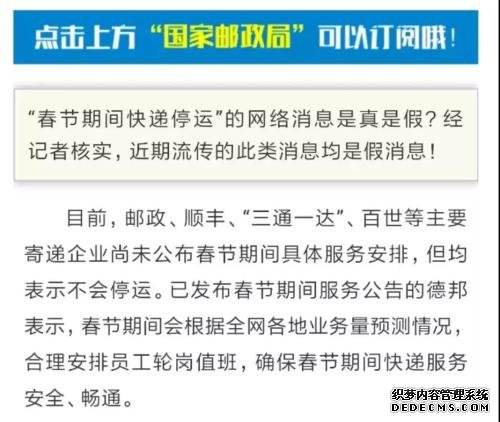 点击上方“国家邮政局”可以订阅哦！

“春节期间快递停运”的网络消息是真是假？经记者核实，近期流传的此类消息均是假消息！

目前，邮政、顺丰、“三通一达”、百世等主要寄递企业尚未公布春节期间具体服务安排，但均表示不会停运。已发布春节期间服务公告的德邦表示，春节期间会根据全网各地业务量预测情况，合理安排员工轮岗值班，确保春节期间快递服务安全、畅通。

织梦内容管理系统
DEDECMS.COM